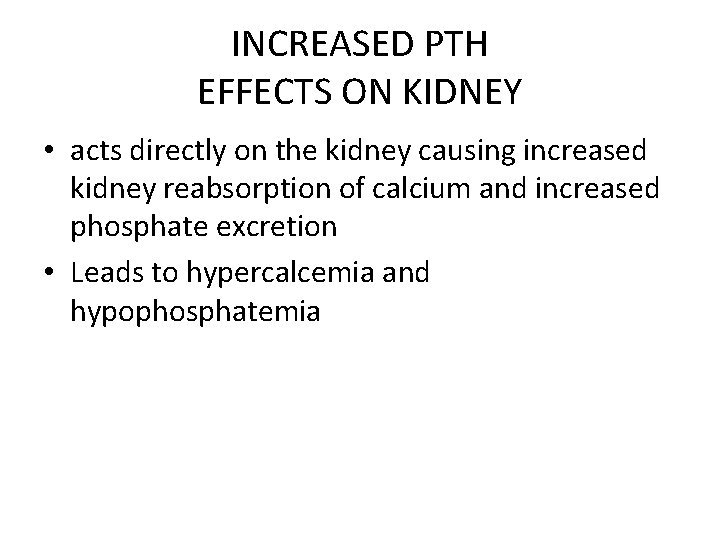 INCREASED PTH
EFFECTS ON KIDNEY

• acts directly on the kidney causing increased kidney reabsorption of calcium and increased phosphate excretion
• Leads to hypercalcemia and hypophosphatemia